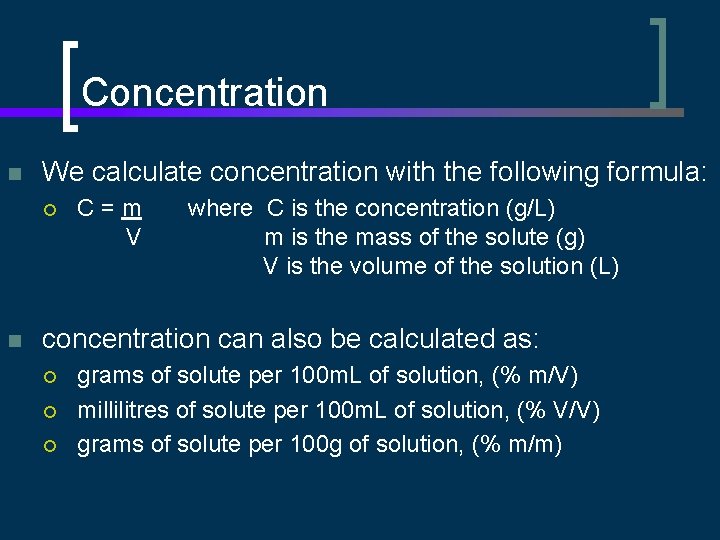 Concentration

We calculate concentration with the following formula:

$C = \frac{m}{V}$ where C is the concentration (g/L)
m is the mass of the solute (g)
V is the volume of the solution (L)

concentration can also be calculated as:

grams of solute per 100mL of solution, (% m/V)

millilitres of solute per 100mL of solution, (% V/V)

grams of solute per 100g of solution, (% m/m)